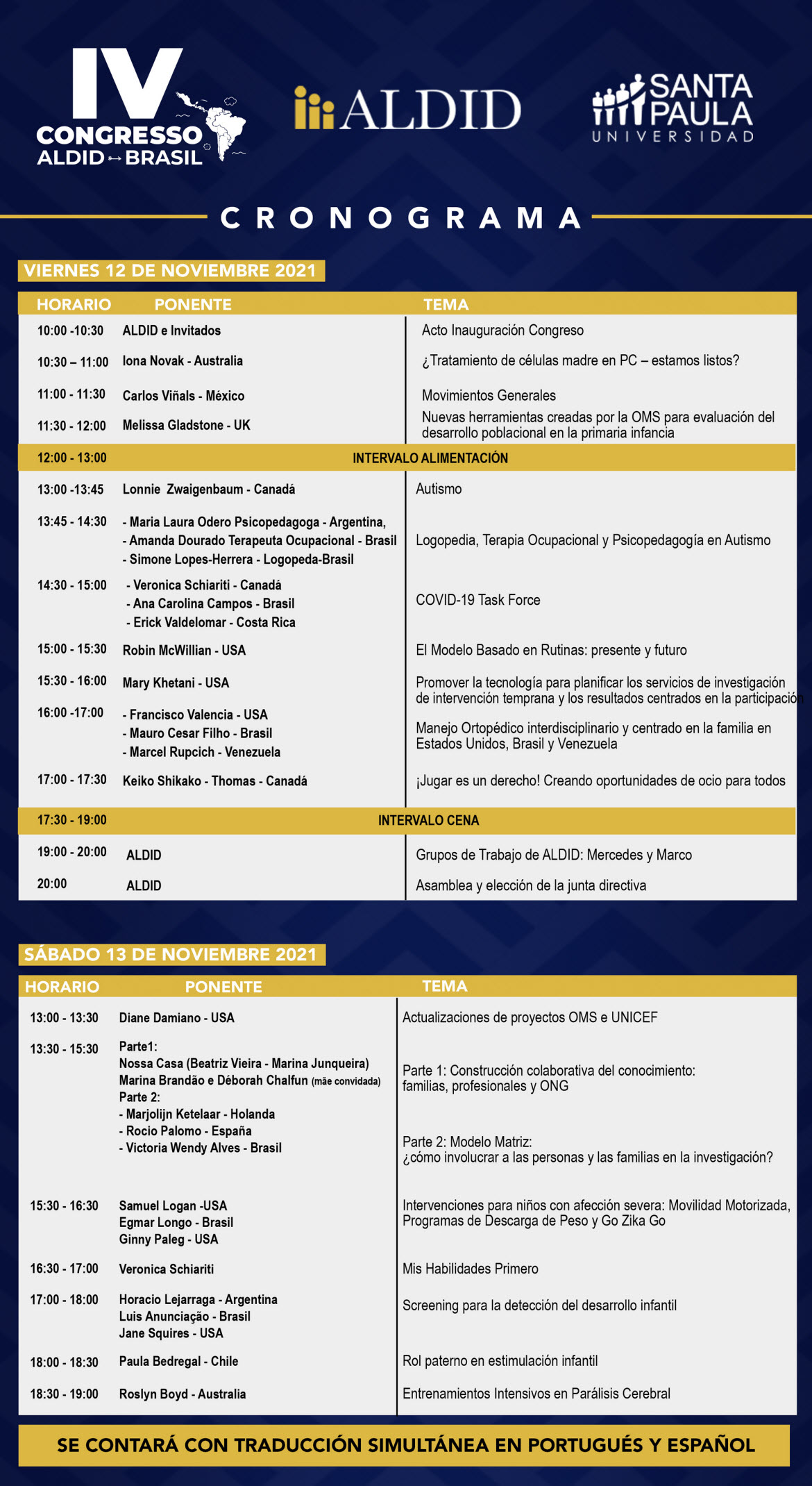 IV CONGRESSO ALDID ↔ BRASIL

ALDID

SANTA PAULA UNIVERSIDAD

CRONOGRAMA

VIERNES 12 DE NOVIEMBRE 2021

| HORARIO | PONENTE | TEMA |
|---|---|---|
| 10:00 -10:30 | ALDID e Invitados | Acto Inauguración Congreso |
| 10:30 – 11:00 | Iona Novak - Australia | ¿Tratamiento de células madre en PC – estamos listos? |
| 11:00 - 11:30 | Carlos Viñals - México | Movimientos Generales |
| 11:30 - 12:00 | Melissa Gladstone - UK | Nuevas herramientas creadas por la OMS para evaluación del desarrollo poblacional en la primaria infancia |
| 12:00 - 13:00 | INTERVALO ALIMENTACIÓN | |
| 13:00 -13:45 | Lonnie Zwaigenbaum - Canadá | Autismo |
| 13:45 - 14:30 | - Maria Laura Odero Psicopedagoga - Argentina, - Amanda Dourado Terapeuta Ocupacional - Brasil - Simone Lopes-Herrera - Logopeda-Brasil | Logopedia, Terapia Ocupacional y Psicopedagogía en Autismo |
| 14:30 - 15:00 | - Veronica Schiariti - Canadá - Ana Carolina Campos - Brasil - Erick Valdelomar - Costa Rica | COVID-19 Task Force |
| 15:00 - 15:30 | Robin McWillian - USA | El Modelo Basado en Rutinas: presente y futuro |
| 15:30 - 16:00 | Mary Khetani - USA | Promover la tecnología para planificar los servicios de investigación de intervención temprana y los resultados centrados en la participación |
| 16:00 -17:00 | - Francisco Valencia - USA - Mauro Cesar Filho - Brasil - Marcel Rupcich - Venezuela | Manejo Ortopédico interdisciplinario y centrado en la familia en Estados Unidos, Brasil y Venezuela |
| 17:00 - 17:30 | Keiko Shikako - Thomas - Canadá | ¡Jugar es un derecho! Creando oportunidades de ocio para todos |
| 17:30 - 19:00 | INTERVALO CENA | |
| 19:00 - 20:00 | ALDID | Grupos de Trabajo de ALDID: Mercedes y Marco |
| 20:00 | ALDID | Asamblea y elección de la junta directiva |

SÁBADO 13 DE NOVIEMBRE 2021

| HORARIO | PONENTE | TEMA |
|---|---|---|
| 13:00 - 13:30 | Diane Damiano - USA | Actualizaciones de proyectos OMS e UNICEF |
| 13:30 - 15:30 | Parte1: Nossa Casa (Beatriz Vieira - Marina Junqueira) Marina Brandão e Déborah Chalfun (mãe convidada) Parte 2: - Marjolijn Ketelaar - Holanda - Rocio Palomo - España - Victoria Wendy Alves - Brasil | Parte 1: Construcción colaborativa del conocimiento: familias, profesionales y ONG Parte 2: Modelo Matriz: ¿cómo involucrar a las personas y las familias en la investigación? |
| 15:30 - 16:30 | Samuel Logan -USA Egmar Longo - Brasil Ginny Paleg - USA | Intervenciones para niños con afección severa: Movilidad Motorizada, Programas de Descarga de Peso y Go Zika Go |
| 16:30 - 17:00 | Veronica Schiariti | Mis Habilidades Primero |
| 17:00 - 18:00 | Horacio Lejarraga - Argentina Luis Anunciação - Brasil Jane Squires - USA | Screening para la detección del desarrollo infantil |
| 18:00 - 18:30 | Paula Bedregal - Chile | Rol paterno en estimulación infantil |
| 18:30 - 19:00 | Roslyn Boyd - Australia | Entrenamientos Intensivos en Parálisis Cerebral |

SE CONTARÁ CON TRADUCCIÓN SIMULTÁNEA EN PORTUGUÉS Y ESPAÑOL